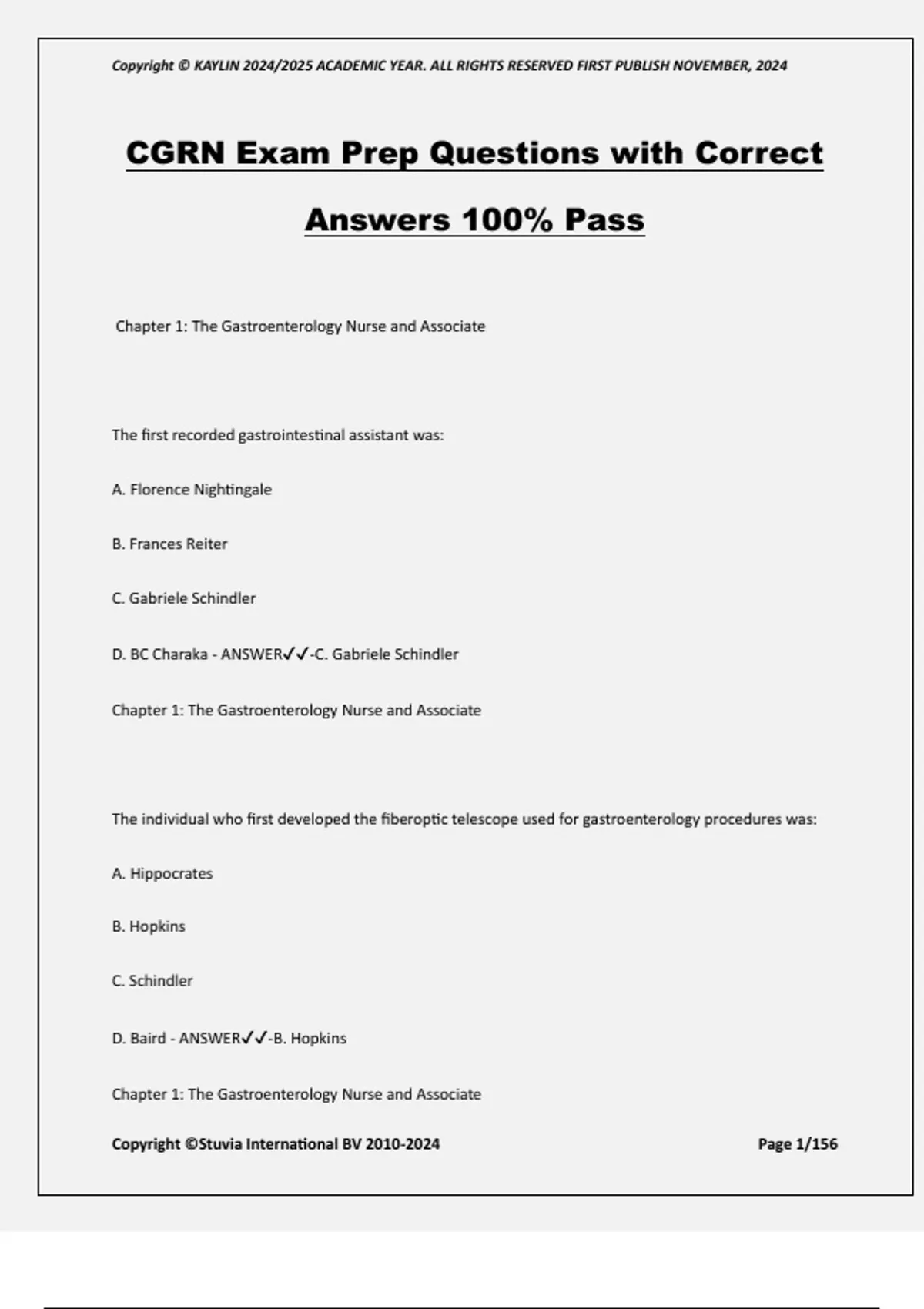 Copyright © KAYLIN 2024/2025 ACADEMIC YEAR. ALL RIGHTS RESERVED FIRST PUBLISH NOVEMBER, 2024

CGRN Exam Prep Questions with Correct Answers 100% Pass

Chapter 1: The Gastroenterology Nurse and Associate

The first recorded gastrointestinal assistant was:

A. Florence Nightingale

B. Frances Reiter

C. Gabriele Schindler

D. BC Charaka - ANSWER✓✓-C. Gabriele Schindler

Chapter 1: The Gastroenterology Nurse and Associate

The individual who first developed the fiberoptic telescope used for gastroenterology procedures was:

A. Hippocrates

B. Hopkins

C. Schindler

D. Baird - ANSWER✓✓-B. Hopkins

Chapter 1: The Gastroenterology Nurse and Associate

Copyright ©Stuvia International BV 2010-2024

Page 1/156